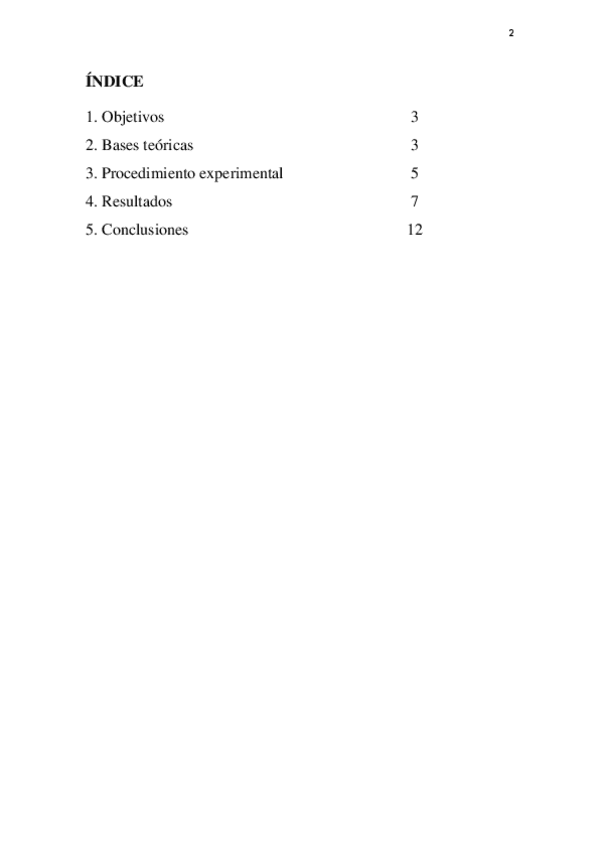 2

ÍNDICE

1. Objetivos 3
2. Bases teóricas 3
3. Procedimiento experimental 5
4. Resultados 7
5. Conclusiones 12